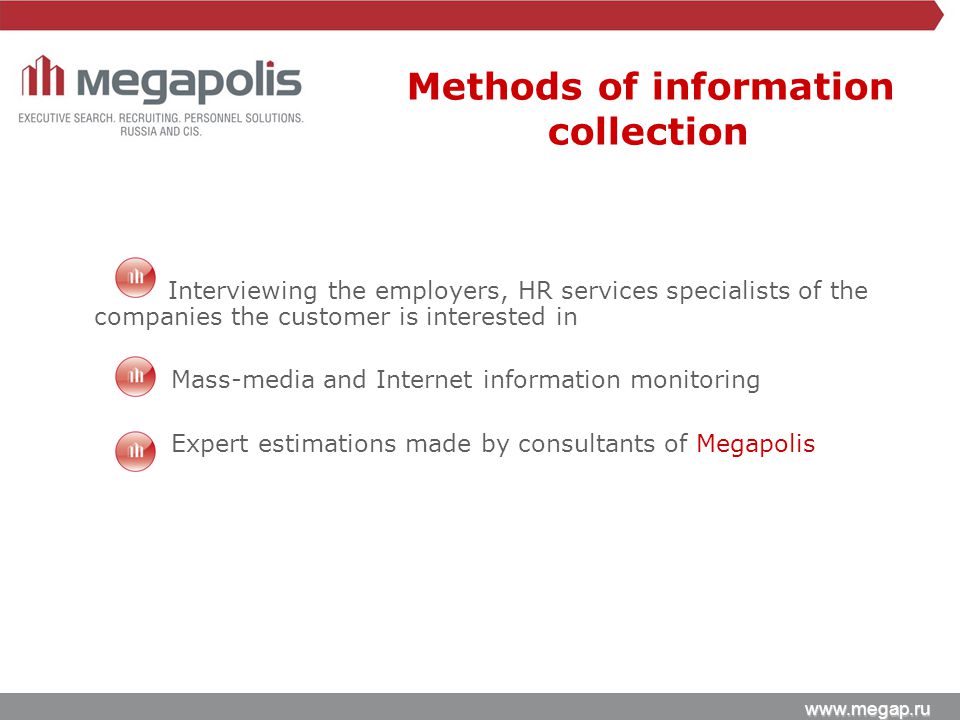 megapolis

EXECUTIVE SEARCH. RECRUITING. PERSONNEL SOLUTIONS. RUSSIA AND CIS.

Methods of information collection

Interviewing the employers, HR services specialists of the companies the customer is interested in

Mass-media and Internet information monitoring

Expert estimations made by consultants of Megapolis

www.megap.ru